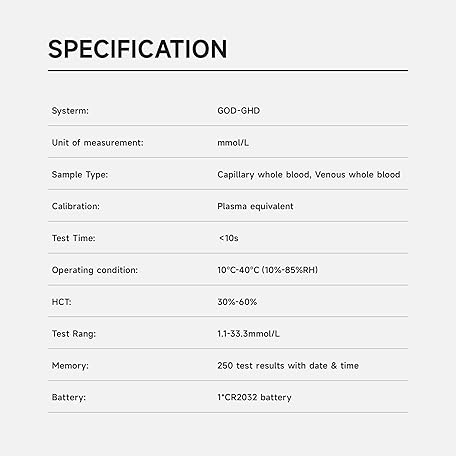 SPECIFICATION

Systerm: GOD-GHD

Unit of measurement: mmol/L

Sample Type: Capillary whole blood, Venous whole blood

Calibration: Plasma equivalent

Test Time: <10s

Operating condition: 10°C-40°C (10%-85%RH)

HCT: 30%-60%

Test Rang: 1.1-33.3mmol/L

Memory: 250 test results with date & time

Battery: 1*CR2032 battery